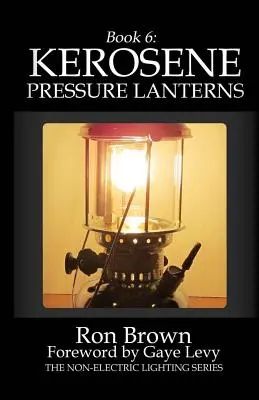 Book 6:
KEROSENE
PRESSURE LANTERNS

Ron Brown
Foreword by Gaye Levy
THE NON-ELECTRIC LIGHTING SERIES